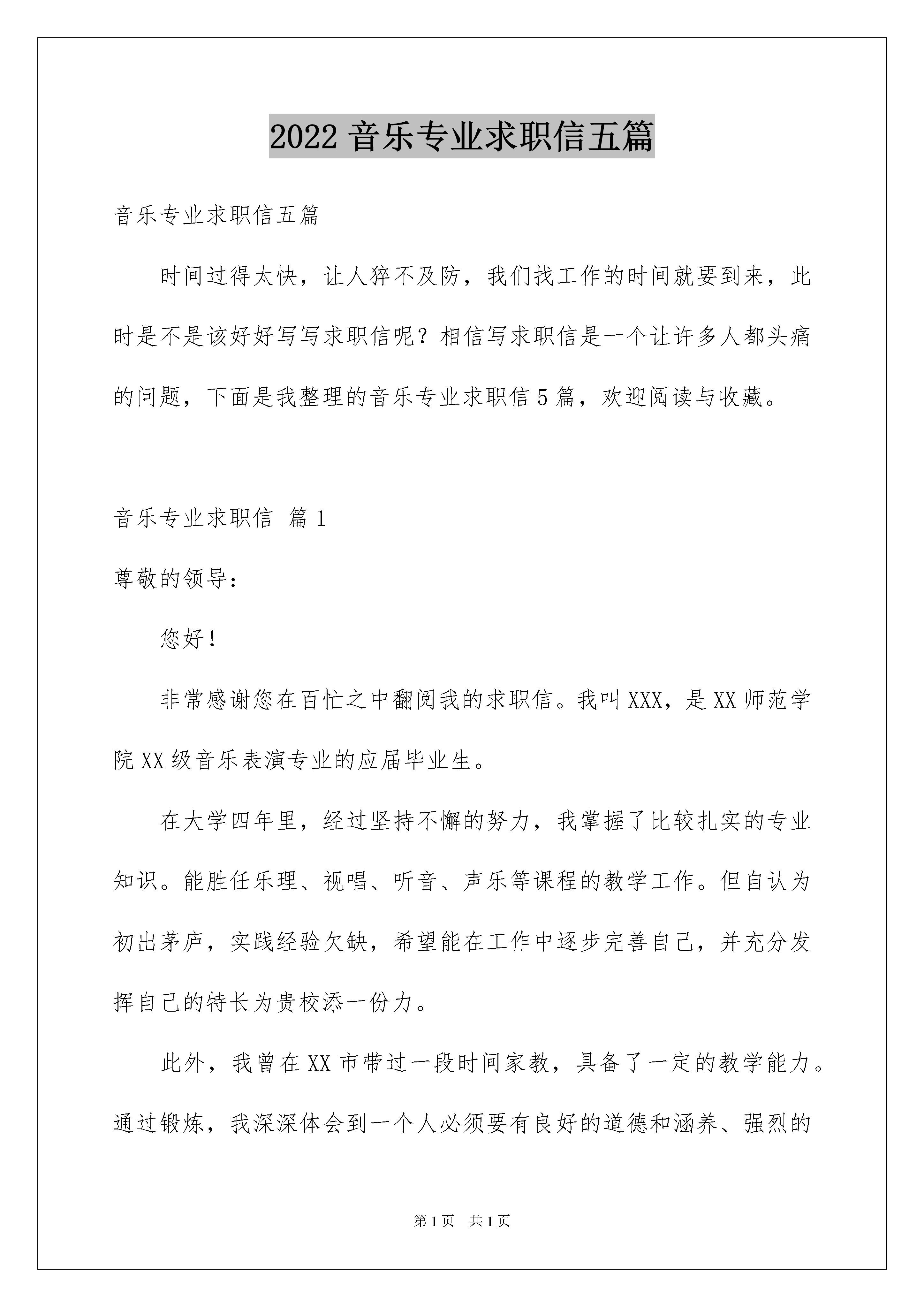 2022 音乐专业求职信五篇

音乐专业求职信五篇

时间过得太快，让人猝不及防，我们找工作的时间就要到来，此时是不是该好好写写求职信呢？相信写求职信是一个让许多人都头痛的问题，下面是我整理的音乐专业求职信 5 篇，欢迎阅读与收藏。

音乐专业求职信 篇 1

尊敬的领导：

您好！

非常感谢您在百忙之中翻阅我的求职信。我叫 XXX，是 XX 师范学院 XX 级音乐表演专业的应届毕业生。

在大学四年里，经过坚持不懈的努力，我掌握了比较扎实的专业知识。能胜任乐理、视唱、听音、声乐等课程的教学工作。但自认为初出茅庐，实践经验欠缺，希望能在工作中逐步完善自己，并充分发挥自己的特长为贵校添一份力。

此外，我曾在 XX 市带过一段时间家教，具备了一定的教学能力。通过锻炼，我深深体会到一个人必须要有良好的道德和涵养、强烈的

第 1 页 共 1 页